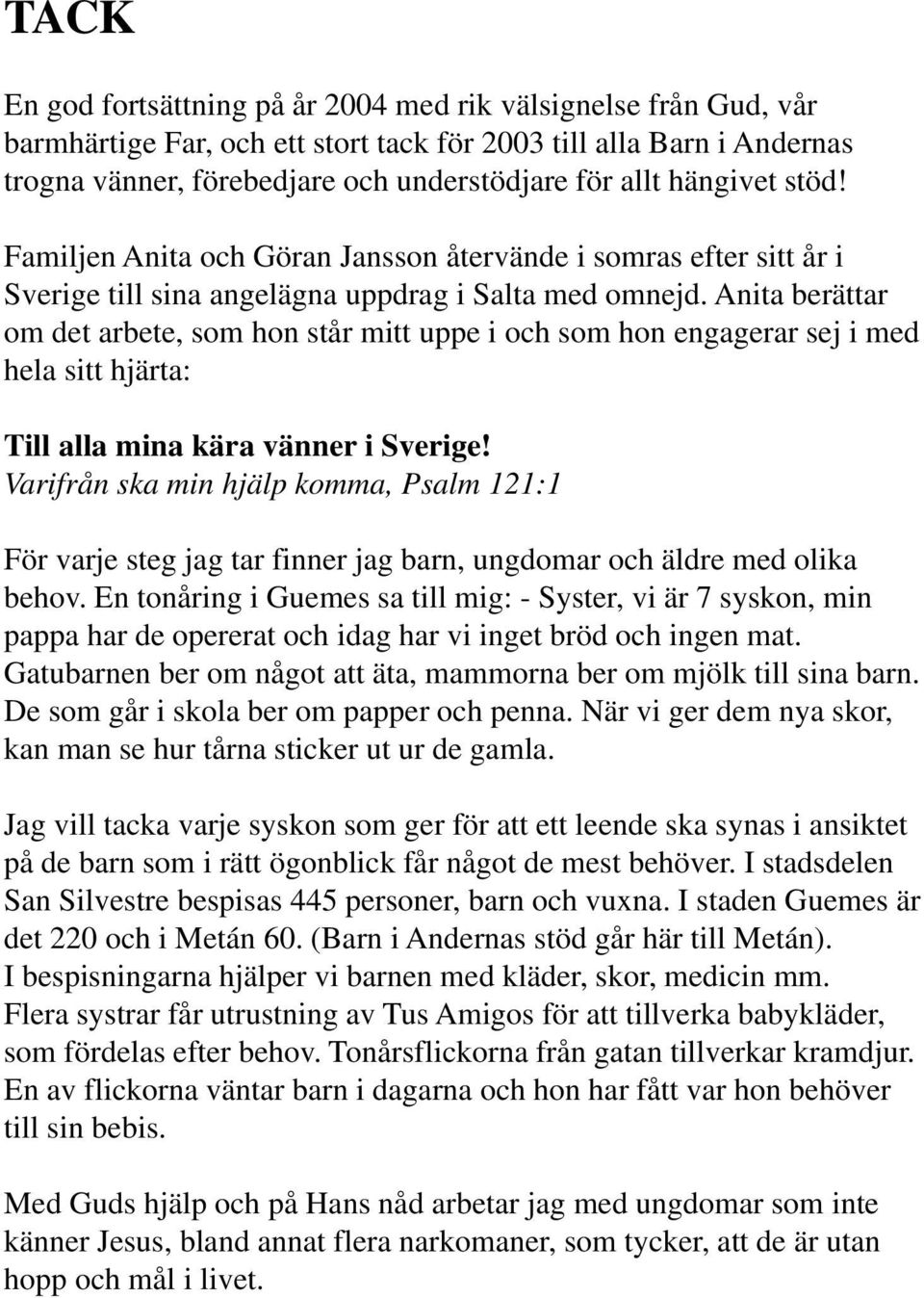 TACK

En god fortsättning på år 2004 med rik välsignelse från Gud, vår barmhärtige Far, och ett stort tack för 2003 till alla Barn i Andernas trogna vänner, förebedjare och understödjare för allt hängivet stöd!

Familjen Anita och Göran Jansson återvände i somras efter sitt år i Sverige till sina angelägna uppdrag i Salta med omnejd. Anita berättar om det arbete, som hon står mitt uppe i och som hon engagerar sej i med hela sitt hjärta:

Till alla mina kära vänner i Sverige!
Varifrån ska min hjälp komma, Psalm 121:1

För varje steg jag tar finner jag barn, ungdomar och äldre med olika behov. En tonåring i Guemes sa till mig: - Syster, vi är 7 syskon, min pappa har de opererat och idag har vi inget bröd och ingen mat. Gatubarnen ber om något att äta, mammorna ber om mjölk till sina barn. De som går i skola ber om papper och penna. När vi ger dem nya skor, kan man se hur tårna sticker ut ur de gamla.

Jag vill tacka varje syskon som ger för att ett leende ska synas i ansiktet på de barn som i rätt ögonblick får något de mest behöver. I stadsdelen San Silvestre bespisas 445 personer, barn och vuxna. I staden Guemes är det 220 och i Metán 60. (Barn i Andernas stöd går här till Metán). I bespisningarna hjälper vi barnen med kläder, skor, medicin mm. Flera systrar får utrustning av Tus Amigos för att tillverka babykläder, som fördelas efter behov. Tonårsflickorna från gatan tillverkar kramdjur. En av flickorna väntar barn i dagarna och hon har fått var hon behöver till sin bebis.

Med Guds hjälp och på Hans nåd arbetar jag med ungdomar som inte känner Jesus, bland annat flera narkomaner, som tycker, att de är utan hopp och mål i livet.